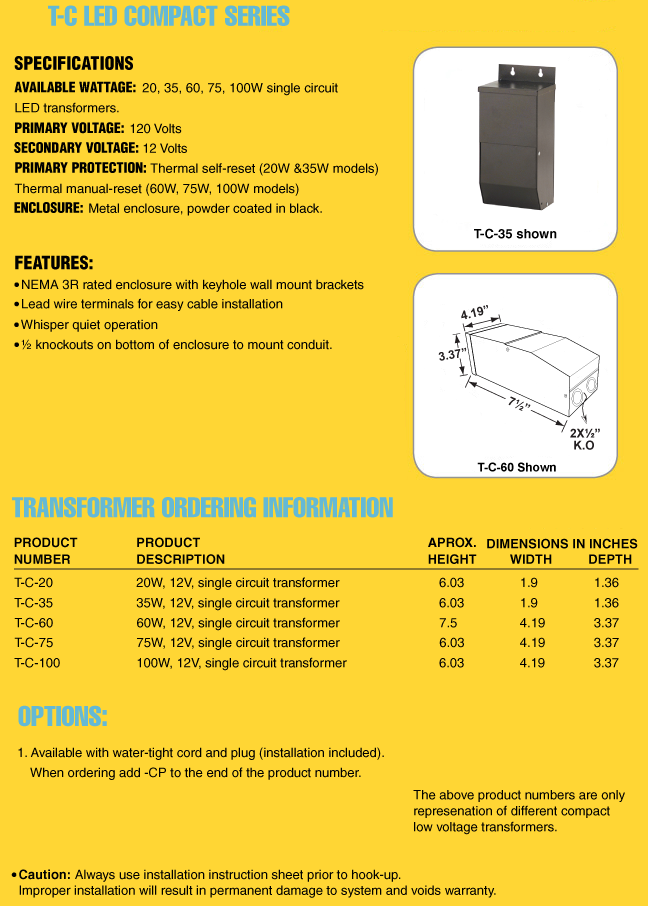 T-C LED COMPACT SERIES

SPECIFICATIONS
AVAILABLE WATTAGE: 20, 35, 60, 75, 100W single circuit LED transformers.
PRIMARY VOLTAGE: 120 Volts
SECONDARY VOLTAGE: 12 Volts
PRIMARY PROTECTION: Thermal self-reset (20W &35W models) Thermal manual-reset (60W, 75W, 100W models)
ENCLOSURE: Metal enclosure, powder coated in black.

T-C-35 shown

FEATURES:
• NEMA 3R rated enclosure with keyhole wall mount brackets
• Lead wire terminals for easy cable installation
• Whisper quiet operation
• ½ knockouts on bottom of enclosure to mount conduit.

4.19"
3.37"
7½"
2X½" K.O
T-C-60 Shown

TRANSFORMER ORDERING INFORMATION

| PRODUCT NUMBER | PRODUCT DESCRIPTION | APROX. HEIGHT | DIMENSIONS IN INCHES WIDTH | DEPTH |
|---|---|---|---|---|
| T-C-20 | 20W, 12V, single circuit transformer | 6.03 | 1.9 | 1.36 |
| T-C-35 | 35W, 12V, single circuit transformer | 6.03 | 1.9 | 1.36 |
| T-C-60 | 60W, 12V, single circuit transformer | 7.5 | 4.19 | 3.37 |
| T-C-75 | 75W, 12V, single circuit transformer | 6.03 | 4.19 | 3.37 |
| T-C-100 | 100W, 12V, single circuit transformer | 6.03 | 4.19 | 3.37 |

OPTIONS:
1. Available with water-tight cord and plug (installation included). When ordering add -CP to the end of the product number.

The above product numbers are only represenation of different compact low voltage transformers.

• Caution: Always use installation instruction sheet prior to hook-up. Improper installation will result in permanent damage to system and voids warranty.